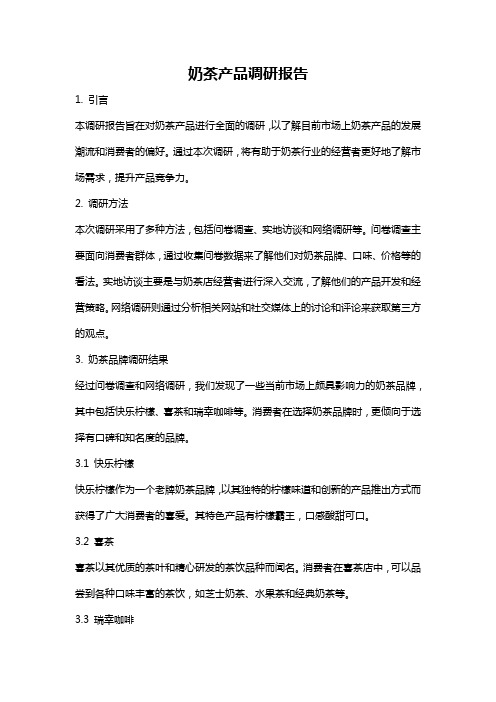 奶茶产品调研报告

1. 引言

本调研报告旨在对奶茶产品进行全面的调研，以了解目前市场上奶茶产品的发展潮流和消费者的偏好。通过本次调研，将有助于奶茶行业的经营者更好地了解市场需求，提升产品竞争力。

2. 调研方法

本次调研采用了多种方法，包括问卷调查、实地访谈和网络调研等。问卷调查主要面向消费者群体，通过收集问卷数据来了解他们对奶茶品牌、口味、价格等的看法。实地访谈主要是与奶茶店经营者进行深入交流，了解他们的产品开发和经营策略。网络调研则通过分析相关网站和社交媒体上的讨论和评论来获取第三方的观点。

3. 奶茶品牌调研结果

经过问卷调查和网络调研，我们发现了一些当前市场上颇具影响力的奶茶品牌，其中包括快乐柠檬、喜茶和瑞幸咖啡等。消费者在选择奶茶品牌时，更倾向于选择有口碑和知名度的品牌。

3.1 快乐柠檬

快乐柠檬作为一个老牌奶茶品牌，以其独特的柠檬味道和创新的产品推出方式而获得了广大消费者的喜爱。其特色产品有柠檬霸王，口感酸甜可口。

3.2 喜茶

喜茶以其优质的茶叶和精心研发的茶饮品种而闻名。消费者在喜茶店中，可以品尝到各种口味丰富的茶饮，如芝士奶茶、水果茶和经典奶茶等。

3.3 瑞幸咖啡